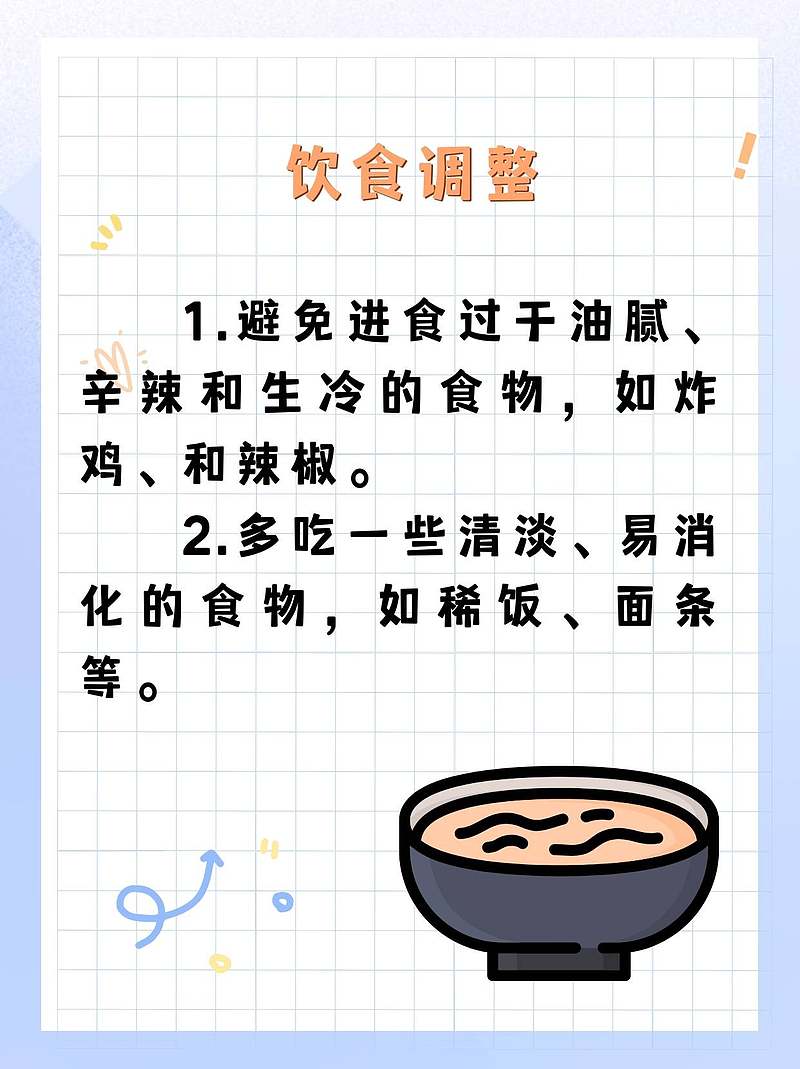 饮食调整

1.避免进食过于油腻、辛辣和生冷的食物，如炸鸡、和辣椒。

2.多吃一些清淡、易消化的食物，如稀饭、面条等。